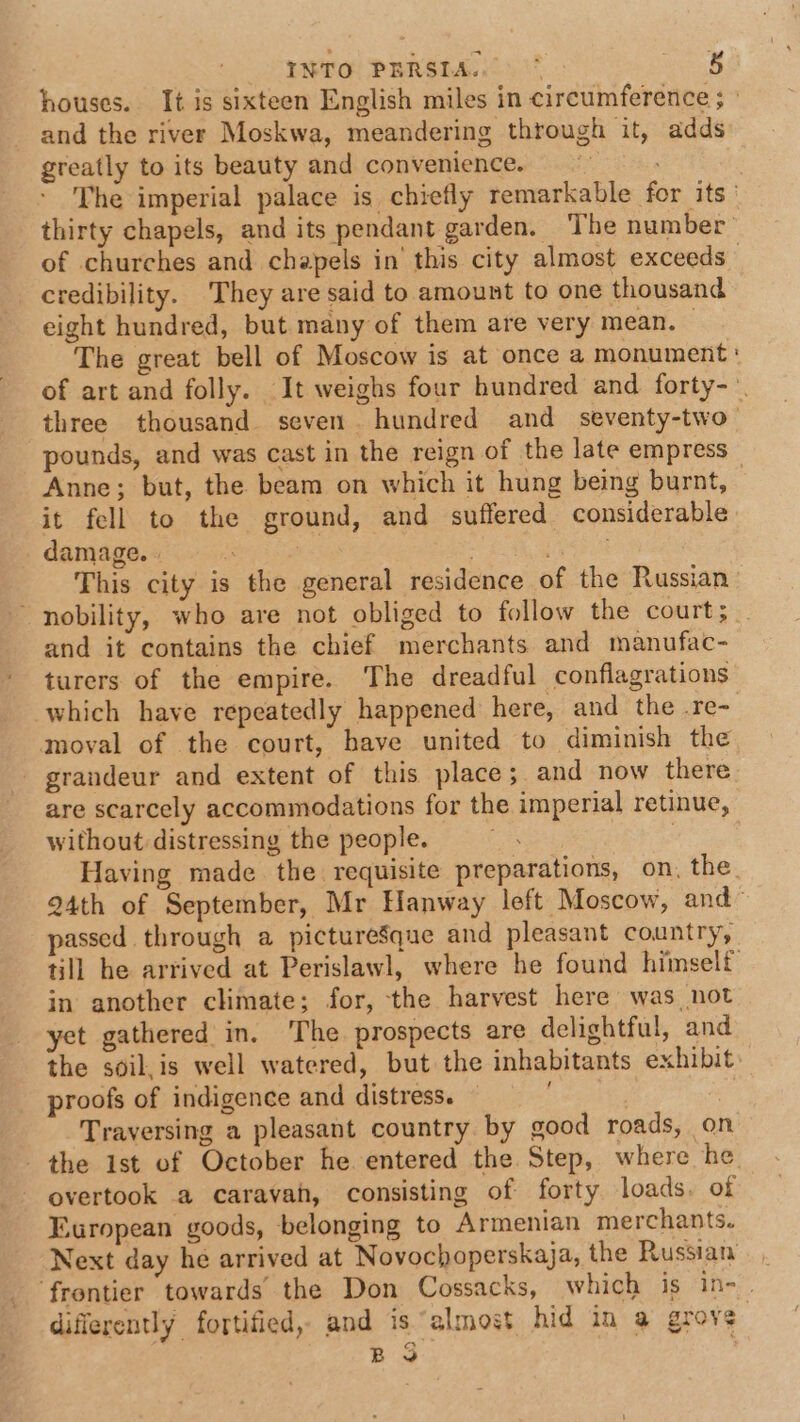 INTO PERSIA. 5

houses. It is sixteen English miles in circumference; and the river Moskwa, meandering through it, adds greatly to its beauty and convenience.

The imperial palace is chiefly remarkable for its thirty chapels, and its pendant garden. The number of churches and chapels in this city almost exceeds credibility. They are said to amount to one thousand eight hundred, but many of them are very mean.

The great bell of Moscow is at once a monument of art and folly. It weighs four hundred and forty-three thousand seven hundred and seventy-two pounds, and was cast in the reign of the late empress Anne; but, the beam on which it hung being burnt, it fell to the ground, and suffered considerable damage.

This city is the general residence of the Russian nobility, who are not obliged to follow the court; and it contains the chief merchants and manufacturers of the empire. The dreadful conflagrations which have repeatedly happened here, and the removal of the court, have united to diminish the grandeur and extent of this place; and now there are scarcely accommodations for the imperial retinue, without distressing the people.

Having made the requisite preparations, on the 24th of September, Mr Hanway left Moscow, and passed through a picturesque and pleasant country, till he arrived at Perislawl, where he found himself in another climate; for, the harvest here was not yet gathered in. The prospects are delightful, and the soil is well watered, but the inhabitants exhibit proofs of indigence and distress.

Traversing a pleasant country by good roads, on the 1st of October he entered the Step, where he overtook a caravan, consisting of forty loads of European goods, belonging to Armenian merchants. Next day he arrived at Novochoperskaja, the Russian frontier towards the Don Cossacks, which is indifferently fortified, and is almost hid in a grove

B 3